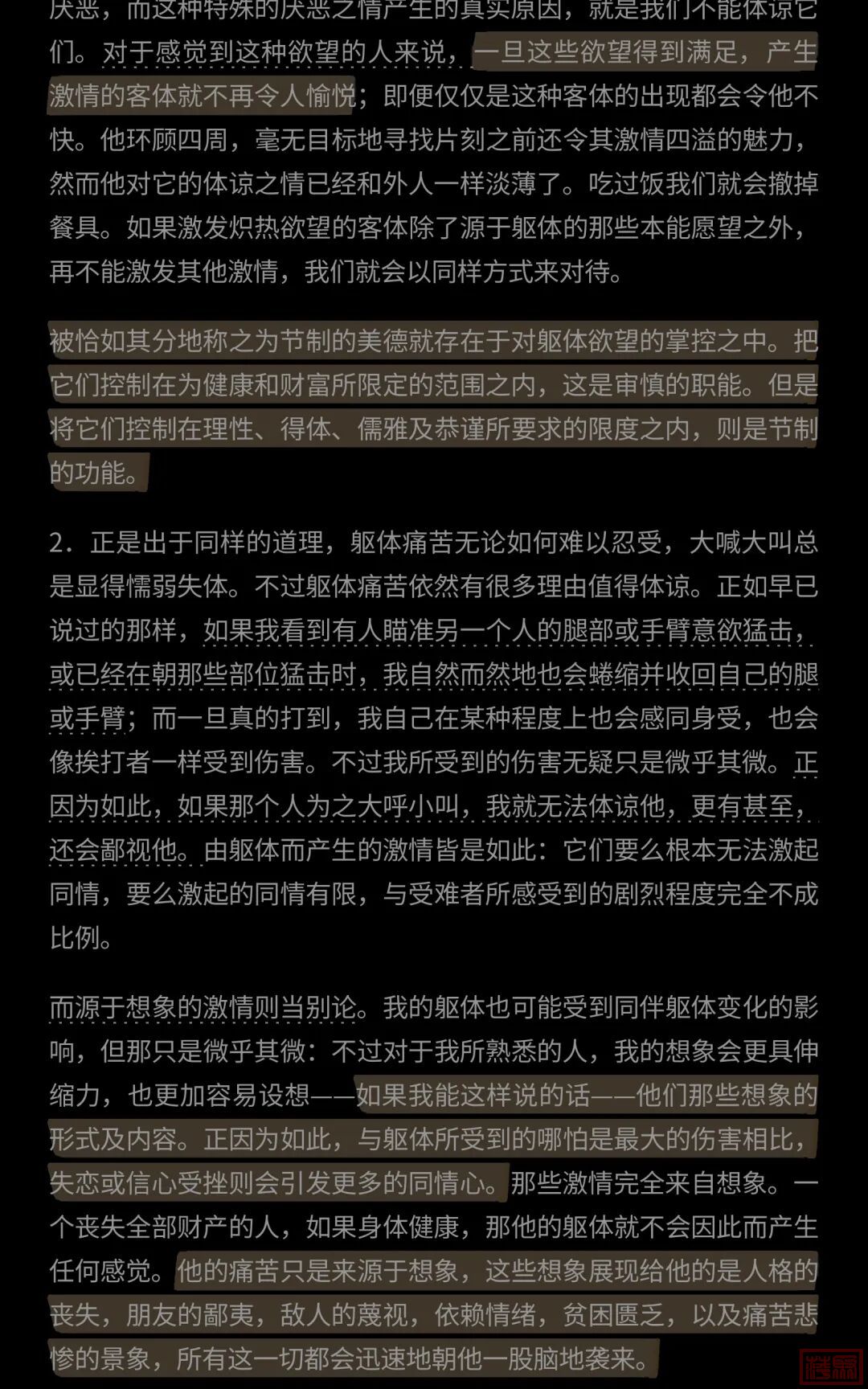 厌恶，而这种特殊的厌恶之情产生的真实原因，就是我们不能体谅它们。对于感觉到这种欲望的人来说，一旦这些欲望得到满足，产生激情的客体就不再令人愉悦；即便仅仅是这种客体的出现都会令他不快。他环顾四周，毫无目标地寻找片刻之前还令其激情四溢的魅力，然而他对它的体谅之情已经和外人一样淡薄了。吃过饭我们就会撤掉餐具。如果激发炽热欲望的客体除了源于躯体的那些本能愿望之外，再不能激发其他激情，我们就会以同样方式来对待。

被恰如其分地称之为节制的美德就存在于对躯体欲望的掌控之中。把它们控制在为健康和财富所限定的范围之内，这是审慎的职能。但是将它们控制在理性、得体、儒雅及恭谨所要求的限度之内，则是节制的功能。

2．正是出于同样的道理，躯体痛苦无论如何难以忍受，大喊大叫总是显得懦弱失体。不过躯体痛苦依然有很多理由值得体谅。正如早已说过的那样，如果我看到有人瞄准另一个人的腿部或手臂意欲猛击，或已经在朝那些部位猛击时，我自然而然地也会蜷缩并收回自己的腿或手臂；而一旦真的打到，我自己在某种程度上也会感同身受，也会像挨打者一样受到伤害。不过我所受到的伤害无疑只是微乎其微。正因为如此，如果那个人为之大呼小叫，我就无法体谅他，更有甚至，还会鄙视他。由躯体而产生的激情皆是如此：它们要么根本无法激起同情，要么激起的同情有限，与受难者所感受到的剧烈程度完全不成比例。

而源于想象的激情则当别论。我的躯体也可能受到同伴躯体变化的影响，但那只是微乎其微：不过对于我所熟悉的人，我的想象会更具伸缩力，也更加容易设想——如果我能这样说的话——他们那些想象的形式及内容。正因为如此，与躯体所受到的哪怕是最大的伤害相比，失恋或信心受挫则会引发更多的同情心。那些激情完全来自想象。一个丧失全部财产的人，如果身体健康，那他的躯体就不会因此而产生任何感觉。他的痛苦只是来源于想象，这些想象展现给他的是人格的丧失，朋友的鄙夷，敌人的蔑视，依赖情绪，贫困匮乏，以及痛苦悲惨的景象，所有这一切都会迅速地朝他一股脑地袭来。